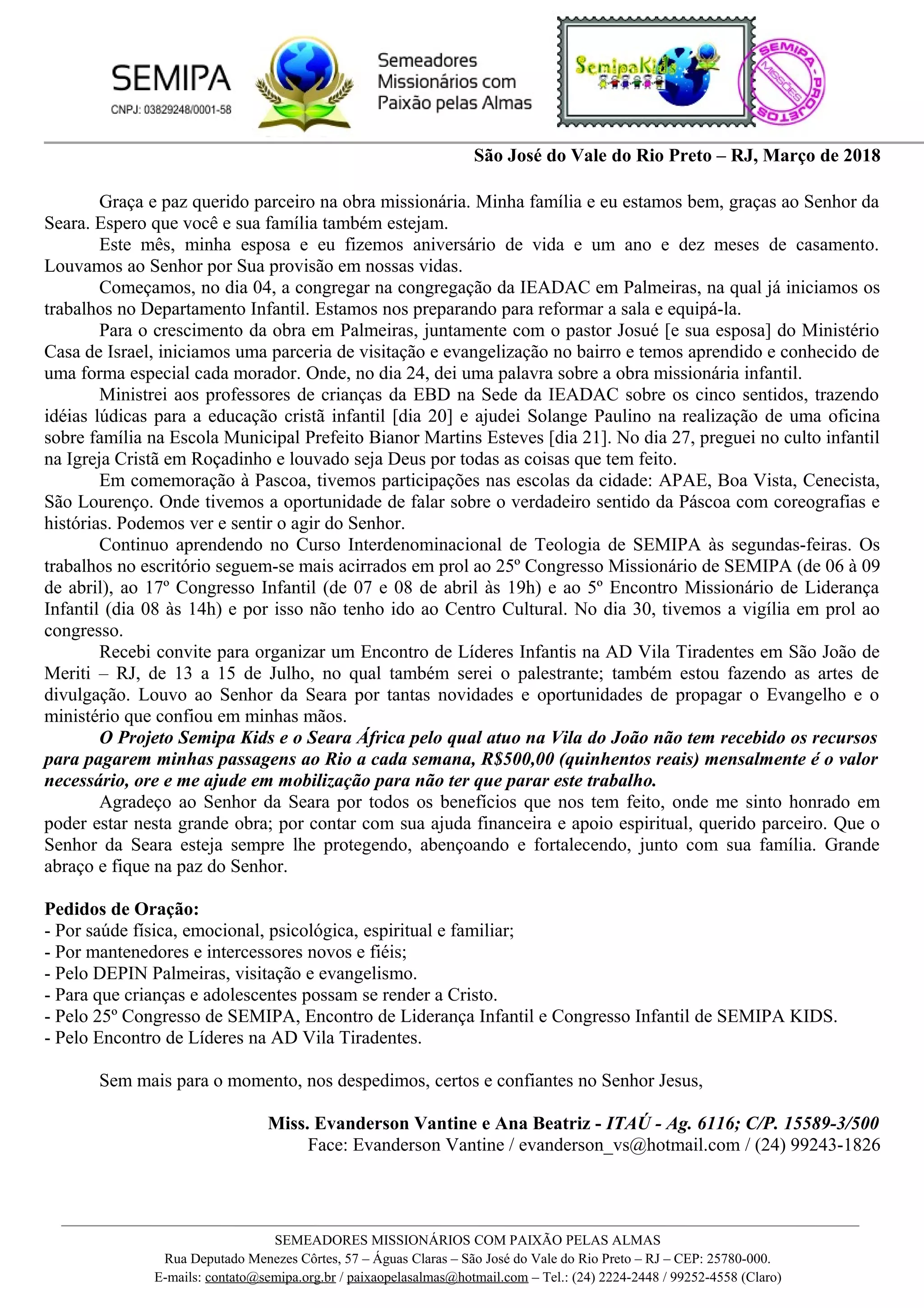 SEMIPA
CNPJ: 03829248/0001-58

Semeadores Missionários com Paixão pelas Almas

SemipaKids

SEMIPA - PROJETOS
MISSÕES

São José do Vale do Rio Preto – RJ, Março de 2018

Graça e paz querido parceiro na obra missionária. Minha família e eu estamos bem, graças ao Senhor da Seara. Espero que você e sua família também estejam.

Este mês, minha esposa e eu fizemos aniversário de vida e um ano e dez meses de casamento. Louvamos ao Senhor por Sua provisão em nossas vidas.

Começamos, no dia 04, a congregar na congregação da IEADAC em Palmeiras, na qual já iniciamos os trabalhos no Departamento Infantil. Estamos nos preparando para reformar a sala e equipá-la.

Para o crescimento da obra em Palmeiras, juntamente com o pastor Josué [e sua esposa] do Ministério Casa de Israel, iniciamos uma parceria de visitação e evangelização no bairro e temos aprendido e conhecido de uma forma especial cada morador. Onde, no dia 24, dei uma palavra sobre a obra missionária infantil.

Ministrei aos professores de crianças da EBD na Sede da IEADAC sobre os cinco sentidos, trazendo idéias lúdicas para a educação cristã infantil [dia 20] e ajudei Solange Paulino na realização de uma oficina sobre família na Escola Municipal Prefeito Bianor Martins Esteves [dia 21]. No dia 27, preguei no culto infantil na Igreja Cristã em Roçadinho e louvado seja Deus por todas as coisas que tem feito.

Em comemoração à Pascoa, tivemos participações nas escolas da cidade: APAE, Boa Vista, Cenecista, São Lourenço. Onde tivemos a oportunidade de falar sobre o verdadeiro sentido da Páscoa com coreografias e histórias. Podemos ver e sentir o agir do Senhor.

Continuo aprendendo no Curso Interdenominacional de Teologia de SEMIPA às segundas-feiras. Os trabalhos no escritório seguem-se mais acirrados em prol ao 25º Congresso Missionário de SEMIPA (de 06 à 09 de abril), ao 17º Congresso Infantil (de 07 e 08 de abril às 19h) e ao 5º Encontro Missionário de Liderança Infantil (dia 08 às 14h) e por isso não tenho ido ao Centro Cultural. No dia 30, tivemos a vigília em prol ao congresso.

Recebi convite para organizar um Encontro de Líderes Infantis na AD Vila Tiradentes em São João de Meriti – RJ, de 13 a 15 de Julho, no qual também serei o palestrante; também estou fazendo as artes de divulgação. Louvo ao Senhor da Seara por tantas novidades e oportunidades de propagar o Evangelho e o ministério que confiou em minhas mãos.

O Projeto Semipa Kids e o Seara África pelo qual atuo na Vila do João não tem recebido os recursos para pagarem minhas passagens ao Rio a cada semana, R$500,00 (quinhentos reais) mensalmente é o valor necessário, ore e me ajude em mobilização para não ter que parar este trabalho.

Agradeço ao Senhor da Seara por todos os benefícios que nos tem feito, onde me sinto honrado em poder estar nesta grande obra; por contar com sua ajuda financeira e apoio espiritual, querido parceiro. Que o Senhor da Seara esteja sempre lhe protegendo, abençoando e fortalecendo, junto com sua família. Grande abraço e fique na paz do Senhor.

Pedidos de Oração:
- Por saúde física, emocional, psicológica, espiritual e familiar;
- Por mantenedores e intercessores novos e fiéis;
- Pelo DEPIN Palmeiras, visitação e evangelismo.
- Para que crianças e adolescentes possam se render a Cristo.
- Pelo 25º Congresso de SEMIPA, Encontro de Liderança Infantil e Congresso Infantil de SEMIPA KIDS.
- Pelo Encontro de Líderes na AD Vila Tiradentes.

Sem mais para o momento, nos despedimos, certos e confiantes no Senhor Jesus,

Miss. Evanderson Vantine e Ana Beatriz - ITAÚ - Ag. 6116; C/P. 15589-3/500
Face: Evanderson Vantine / evanderson_vs@hotmail.com / (24) 99243-1826

SEMEADORES MISSIONÁRIOS COM PAIXÃO PELAS ALMAS
Rua Deputado Menezes Côrtes, 57 – Águas Claras – São José do Vale do Rio Preto – RJ – CEP: 25780-000.
E-mails: contato@semipa.org.br / paixaopelasalmas@hotmail.com – Tel.: (24) 2224-2448 / 99252-4558 (Claro)